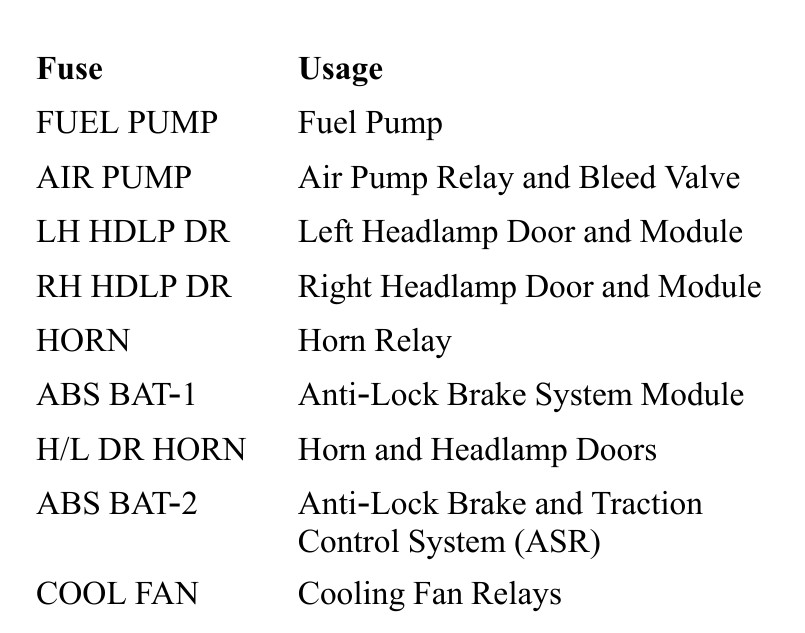 | Fuse | Usage |
|---|---|
| FUEL PUMP | Fuel Pump |
| AIR PUMP | Air Pump Relay and Bleed Valve |
| LH HDLP DR | Left Headlamp Door and Module |
| RH HDLP DR | Right Headlamp Door and Module |
| HORN | Horn Relay |
| ABS BAT-1 | Anti-Lock Brake System Module |
| H/L DR HORN | Horn and Headlamp Doors |
| ABS BAT-2 | Anti-Lock Brake and Traction Control System (ASR) |
| COOL FAN | Cooling Fan Relays |